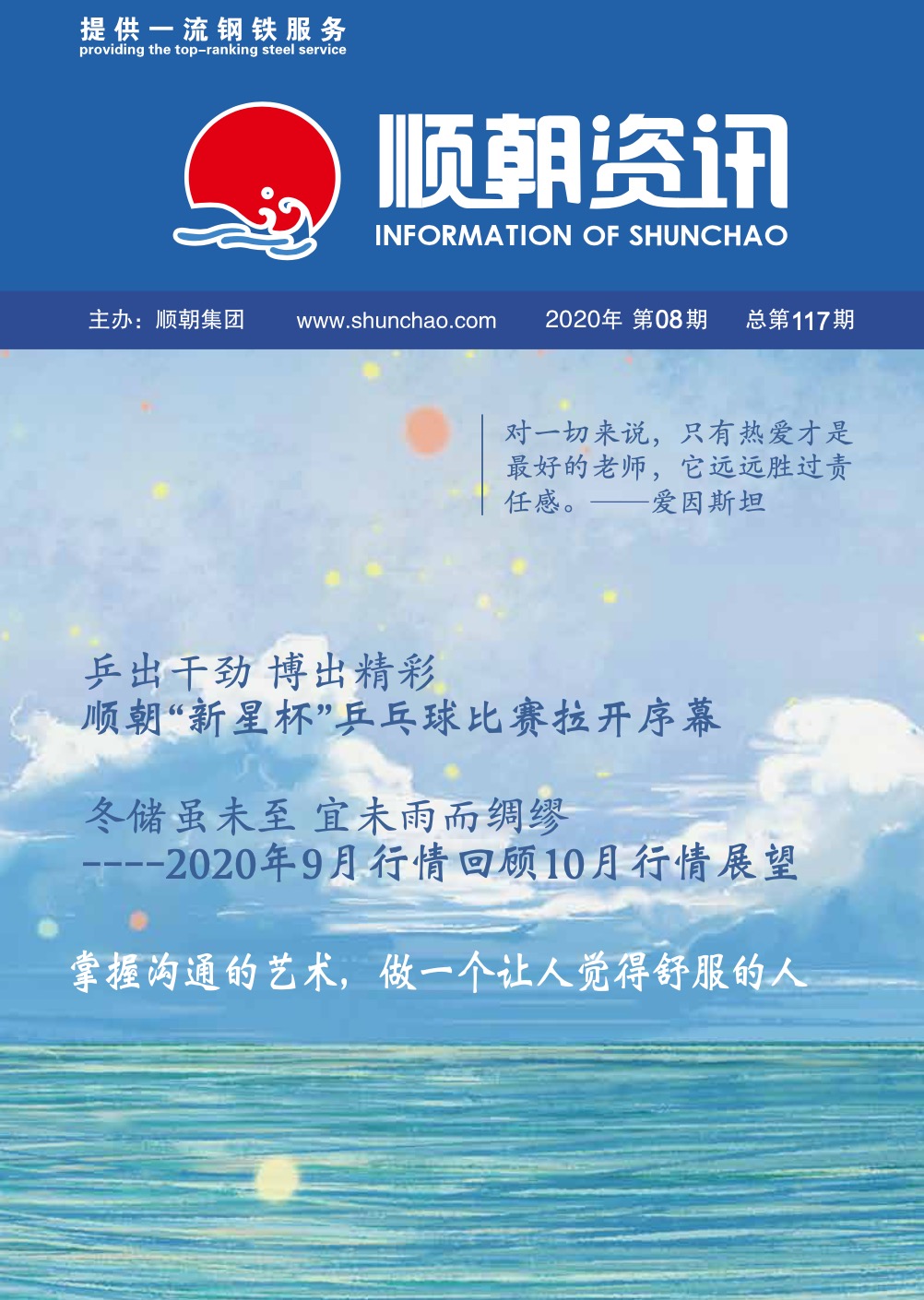 提供一流钢铁服务
providing the top-ranking steel service

顺朝资讯
INFORMATION OF SHUNCHAO

主办：顺朝集团 www.shunchao.com 2020年 第08期 总第117期

对一切来说，只有热爱才是最好的老师，它远远胜过责任感。——爱因斯坦

乒出干劲 博出精彩
顺朝“新星杯”乒乓球比赛拉开序幕

冬储虽未至 宜未雨而绸缪
----2020年9月行情回顾10月行情展望

掌握沟通的艺术，做一个让人觉得舒服的人